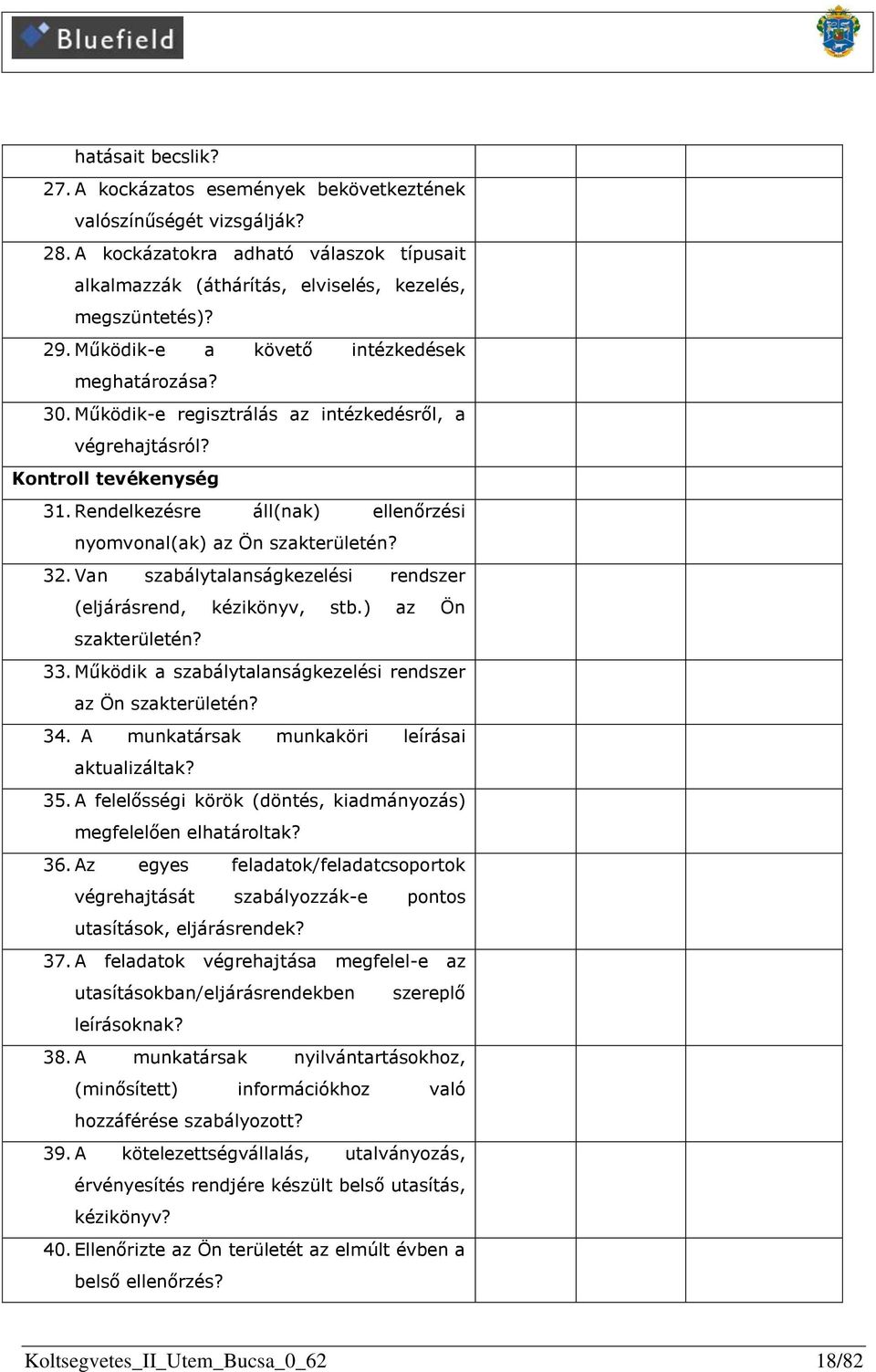 Bluefield

| | | | |
|---|---|---|---|
| hatásait becslik? | | | |
| 27. A kockázatos események bekövetkeztének valószínűségét vizsgálják? | | | |
| 28. A kockázatokra adható válaszok típusait alkalmazzák (áthárítás, elviselés, kezelés, megszüntetés)? | | | |
| 29. Működik-e a követő intézkedések meghatározása? | | | |
| 30. Működik-e regisztrálás az intézkedésről, a végrehajtásról? | | | |
| **Kontroll tevékenység** | | | |
| 31. Rendelkezésre áll(nak) ellenőrzési nyomvonal(ak) az Ön szakterületén? | | | |
| 32. Van szabálytalanságkezelési rendszer (eljárásrend, kézikönyv, stb.) az Ön szakterületén? | | | |
| 33. Működik a szabálytalanságkezelési rendszer az Ön szakterületén? | | | |
| 34. A munkatársak munkaköri leírásai aktualizáltak? | | | |
| 35. A felelősségi körök (döntés, kiadmányozás) megfelelően elhatároltak? | | | |
| 36. Az egyes feladatok/feladatcsoportok végrehajtását szabályozzák-e pontos utasítások, eljárásrendek? | | | |
| 37. A feladatok végrehajtása megfelel-e az utasításokban/eljárásrendekben szereplő leírásoknak? | | | |
| 38. A munkatársak nyilvántartásokhoz, (minősített) információkhoz való hozzáférése szabályozott? | | | |
| 39. A kötelezettségvállalás, utalványozás, érvényesítés rendjére készült belső utasítás, kézikönyv? | | | |
| 40. Ellenőrizte az Ön területét az elmúlt évben a belső ellenőrzés? | | | |

Koltsegvetes_II_Utem_Bucsa_0_62 18/82